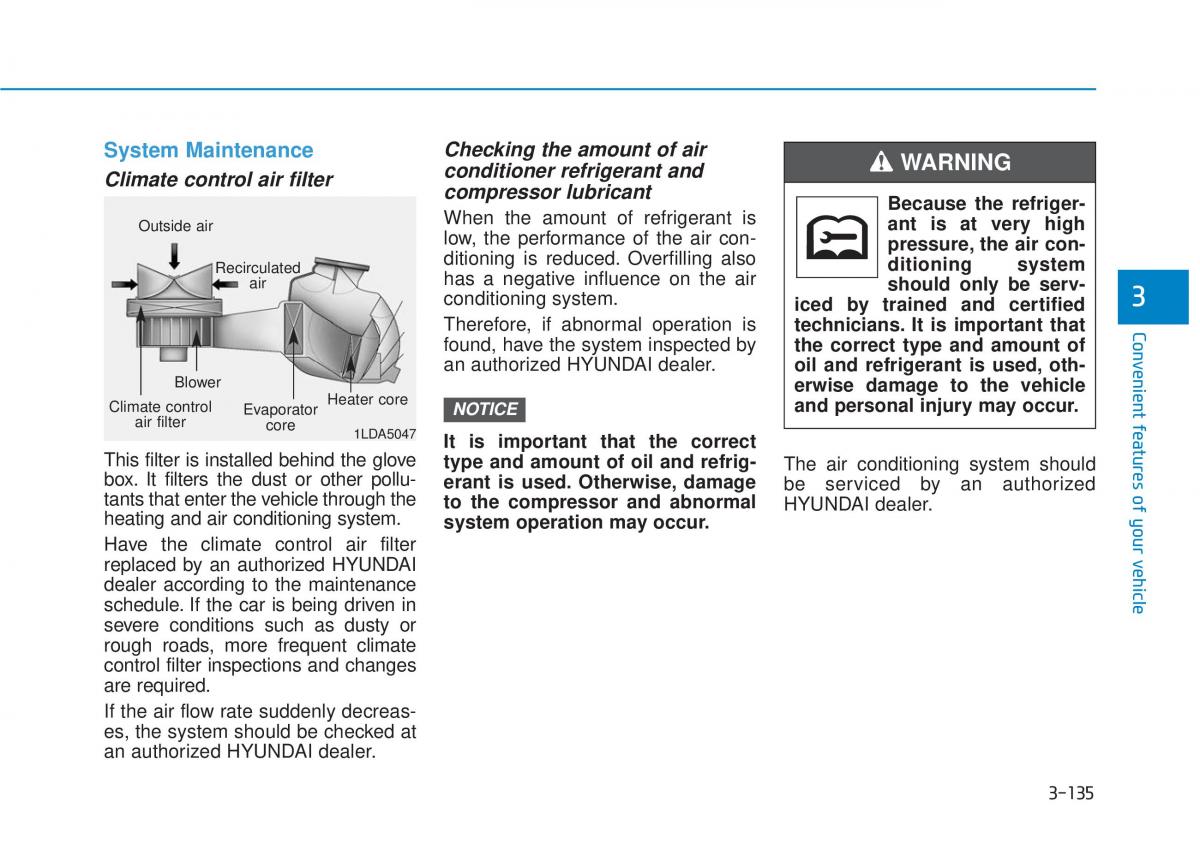 System Maintenance

Climate control air filter

Outside air

Recirculated air

Blower

Climate control air filter

Evaporator core

Heater core

1LDA5047

This filter is installed behind the glove box. It filters the dust or other pollutants that enter the vehicle through the heating and air conditioning system.

Have the climate control air filter replaced by an authorized HYUNDAI dealer according to the maintenance schedule. If the car is being driven in severe conditions such as dusty or rough roads, more frequent climate control filter inspections and changes are required.

If the air flow rate suddenly decreases, the system should be checked at an authorized HYUNDAI dealer.

Checking the amount of air conditioner refrigerant and compressor lubricant

When the amount of refrigerant is low, the performance of the air conditioning is reduced. Overfilling also has a negative influence on the air conditioning system.

Therefore, if abnormal operation is found, have the system inspected by an authorized HYUNDAI dealer.

NOTICE

It is important that the correct type and amount of oil and refrigerant is used. Otherwise, damage to the compressor and abnormal system operation may occur.

WARNING

Because the refrigerant is at very high pressure, the air conditioning system should only be serviced by trained and certified technicians. It is important that the correct type and amount of oil and refrigerant is used, otherwise damage to the vehicle and personal injury may occur.

The air conditioning system should be serviced by an authorized HYUNDAI dealer.

3

Convenient features of your vehicle

3-135